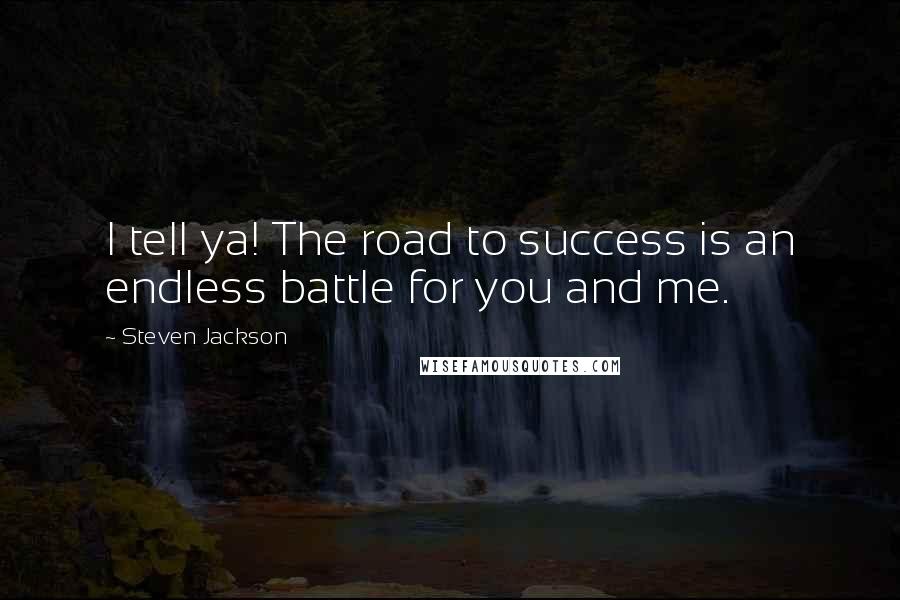 I tell ya! The road to success is an endless battle for you and me.

~ Steven Jackson

WISEFAMOUSQUOTES.COM